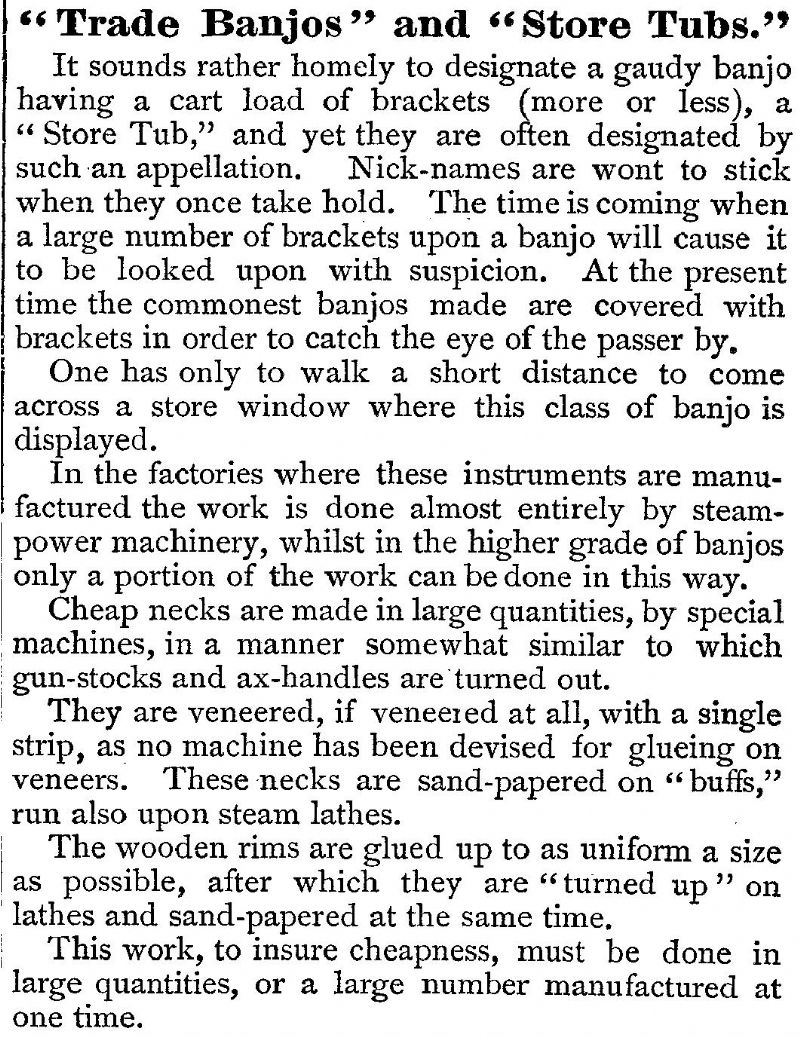 "Trade Banjos" and "Store Tubs."

It sounds rather homely to designate a gaudy banjo having a cart load of brackets (more or less), a "Store Tub," and yet they are often designated by such an appellation. Nick-names are wont to stick when they once take hold. The time is coming when a large number of brackets upon a banjo will cause it to be looked upon with suspicion. At the present time the commonest banjos made are covered with brackets in order to catch the eye of the passer by.

One has only to walk a short distance to come across a store window where this class of banjo is displayed.

In the factories where these instruments are manufactured the work is done almost entirely by steam-power machinery, whilst in the higher grade of banjos only a portion of the work can be done in this way.

Cheap necks are made in large quantities, by special machines, in a manner somewhat similar to which gun-stocks and ax-handles are turned out.

They are veneered, if veneered at all, with a single strip, as no machine has been devised for glueing on veneers. These necks are sand-papered on "buffs," run also upon steam lathes.

The wooden rims are glued up to as uniform a size as possible, after which they are "turned up" on lathes and sand-papered at the same time.

This work, to insure cheapness, must be done in large quantities, or a large number manufactured at one time.